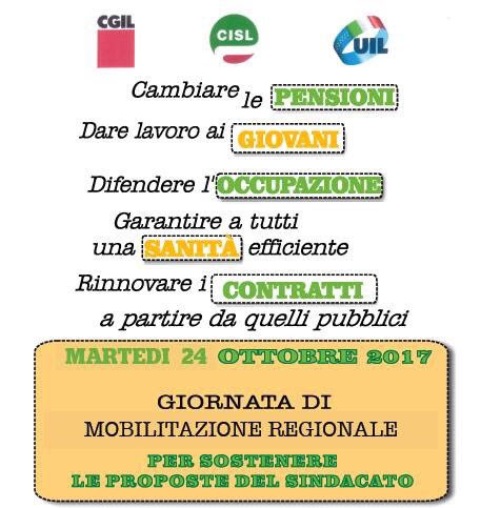 CGIL

CISL

UIL

Cambiare le PENSIONI

Dare lavoro ai GIOVANI

Difendere l'OCCUPAZIONE

Garantire a tutti una SANITÀ efficiente

Rinnovare i CONTRATTI a partire da quelli pubblici

MARTEDI 24 OTTOBRE 2017

GIORNATA DI MOBILITAZIONE REGIONALE

PER SOSTENERE LE PROPOSTE DEL SINDACATO